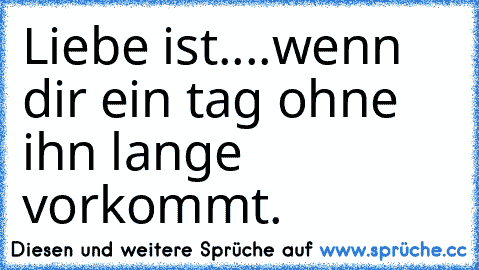 Liebe ist....wenn dir ein tag ohne ihn lange vorkommt.

Diesen und weitere Sprüche auf www.sprüche.cc